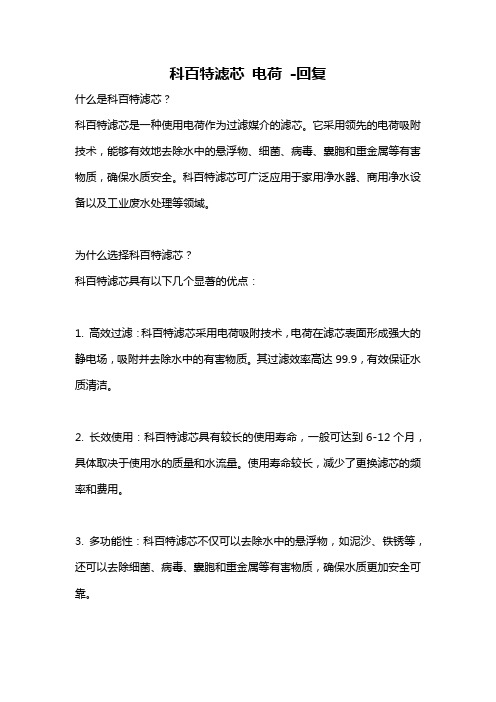 科百特滤芯 电荷 -回复

什么是科百特滤芯？

科百特滤芯是一种使用电荷作为过滤媒介的滤芯。它采用领先的电荷吸附技术，能够有效地去除水中的悬浮物、细菌、病毒、囊胞和重金属等有害物质，确保水质安全。科百特滤芯可广泛应用于家用净水器、商用净水设备以及工业废水处理等领域。

为什么选择科百特滤芯？

科百特滤芯具有以下几个显著的优点：

1. 高效过滤：科百特滤芯采用电荷吸附技术，电荷在滤芯表面形成强大的静电场，吸附并去除水中的有害物质。其过滤效率高达 99.9，有效保证水质清洁。

2. 长效使用：科百特滤芯具有较长的使用寿命，一般可达到 6-12 个月，具体取决于使用水的质量和水流量。使用寿命较长，减少了更换滤芯的频率和费用。

3. 多功能性：科百特滤芯不仅可以去除水中的悬浮物，如泥沙、铁锈等，还可以去除细菌、病毒、囊胞和重金属等有害物质，确保水质更加安全可靠。